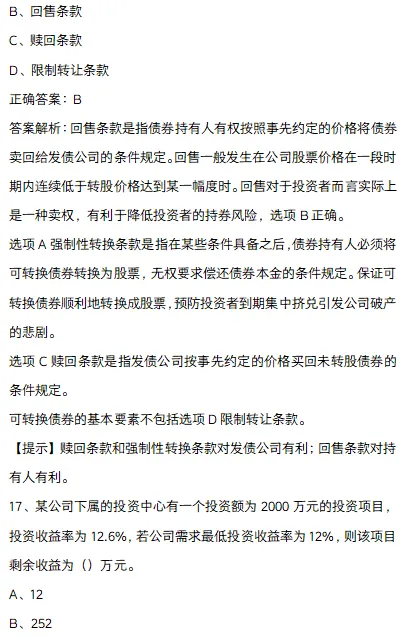 B、回售条款

C、赎回条款

D、限制转让条款

正确答案：B

答案解析：回售条款是指债券持有人有权按照事先约定的价格将债券卖回给发债公司的条件规定。回售一般发生在公司股票价格在一段时期内连续低于转股价格达到某一幅度时。回售对于投资者而言实际上是一种卖权，有利于降低投资者的持券风险，选项 B 正确。

选项 A 强制性转换条款是指在某些条件具备之后，债券持有人必须将可转换债券转换为股票，无权要求偿还债券本金的条件规定。保证可转换债券顺利地转换成股票，预防投资者到期集中挤兑引发公司破产的悲剧。

选项 C 赎回条款是指发债公司按事先约定的价格买回未转股债券的条件规定。

可转换债券的基本要素不包括选项 D 限制转让条款。

【提示】赎回条款和强制性转换条款对发债公司有利；回售条款对持有人有利。

17、某公司下属的投资中心有一个投资额为 2000 万元的投资项目，投资收益率为 12.6%，若公司需求最低投资收益率为 12%，则该项目剩余收益为（）万元。

A、12

B、252